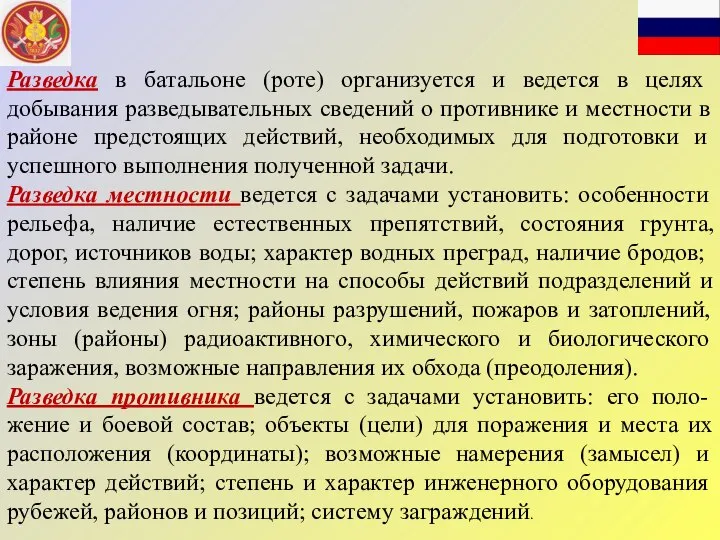 Разведка в батальоне (роте) организуется и ведется в целях добывания разведывательных сведений о противнике и местности в районе предстоящих действий, необходимых для подготовки и успешного выполнения полученной задачи.
Разведка местности ведется с задачами установить: особенности рельефа, наличие естественных препятствий, состояния грунта, дорог, источников воды; характер водных преград, наличие бродов; степень влияния местности на способы действий подразделений и условия ведения огня; районы разрушений, пожаров и затоплений, зоны (районы) радиоактивного, химического и биологического заражения, возможные направления их обхода (преодоления).
Разведка противника ведется с задачами установить: его положение и боевой состав; объекты (цели) для поражения и места их расположения (координаты); возможные намерения (замысел) и характер действий; степень и характер инженерного оборудования рубежей, районов и позиций; систему заграждений.